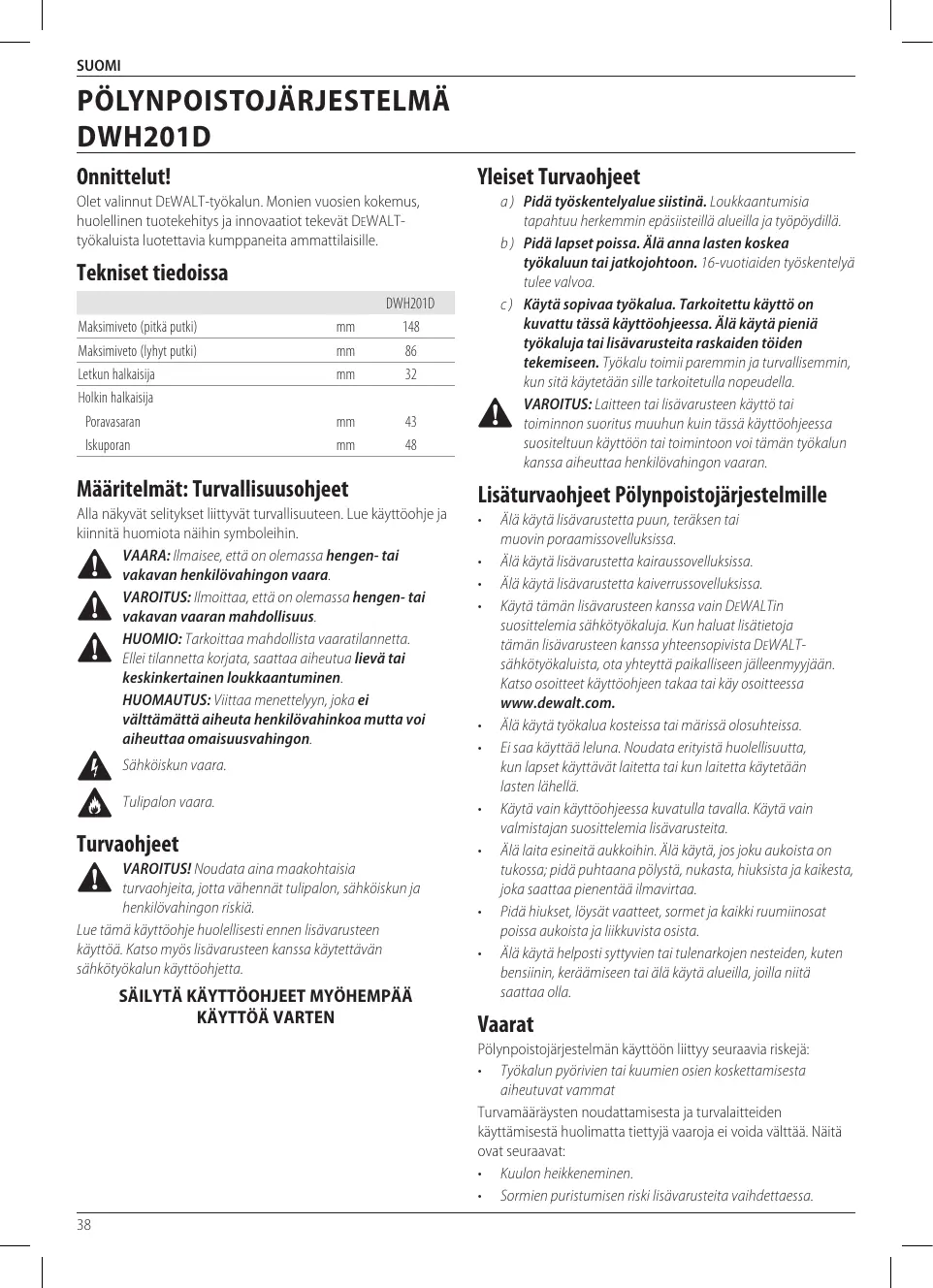 SUOMI

PÖLYNPOISTOJÄRJESTELMÄ DWH201D

Onnittelut!

Olet valinnut DEWALT-työkalun. Monien vuosien kokemus, huolellinen tuotekehitys ja innovaatiot tekevät DEWALT-työkaluista luotettavia kumppaneita ammattilaisille.

Tekniset tiedoissa

| | | DWH201D |
|---|---|---|
| Maksimiveto (pitkä putki) | mm | 148 |
| Maksimiveto (lyhyt putki) | mm | 86 |
| Letkun halkaisija | mm | 32 |
| Holkin halkaisija | | |
| Poravasaran | mm | 43 |
| Iskuporan | mm | 48 |

Määritelmät: Turvallisuusohjeet

Alla näkyvät selitykset liittyvät turvallisuuteen. Lue käyttöohje ja kiinnitä huomiota näihin symboleihin.

VAARA: Ilmaisee, että on olemassa hengen- tai vakavan henkilövahingon vaara.

VAROITUS: Ilmoittaa, että on olemassa hengen- tai vakavan vaaran mahdollisuus.

HUOMIO: Tarkoittaa mahdollista vaaratilannetta. Ellei tilannetta korjata, saattaa aiheutua lievä tai keskinkertainen loukkaantuminen.

HUOMAUTUS: Viittaa menettelyyn, joka ei välttämättä aiheuta henkilövahinkoa mutta voi aiheuttaa omaisuusvahingon.

Sähköiskun vaara.

Tulipalon vaara.

Turvaohjeet

VAROITUS! Noudata aina maakohtaisia turvaohjeita, jotta vähennät tulipalon, sähköiskun ja henkilövahingon riskiä.

Lue tämä käyttöohje huolellisesti ennen lisävarusteen käyttöä. Katso myös lisävarusteen kanssa käytettävän sähkötyökalun käyttöohjetta.

SÄILYTÄ KÄYTTÖOHJEET MYÖHEMPÄÄ KÄYTTÖÄ VARTEN

Yleiset Turvaohjeet

a ) Pidä työskentelyalue siistinä. Loukkaantumisia tapahtuu herkemmin epäsiisteillä alueilla ja työpöydillä.

b ) Pidä lapset poissa. Älä anna lasten koskea työkaluun tai jatkojohtoon. 16-vuotiaiden työskentelyä tulee valvoa.

c ) Käytä sopivaa työkalua. Tarkoitettu käyttö on kuvattu tässä käyttöohjeessa. Älä käytä pieniä työkaluja tai lisävarusteita raskaiden töiden tekemiseen. Työkalu toimii paremmin ja turvallisemmin, kun sitä käytetään sille tarkoitetulla nopeudella.

VAROITUS: Laitteen tai lisävarusteen käyttö tai toiminnon suoritus muuhun kuin tässä käyttöohjeessa suositeltuun käyttöön tai toimintoon voi tämän työkalun kanssa aiheuttaa henkilövahingon vaaran.

Lisäturvaohjeet Pölynpoistojärjestelmille

• Älä käytä lisävarustetta puun, teräksen tai muovin poraamissovelluksissa.

• Älä käytä lisävarustetta kairaussovelluksissa.

• Älä käytä lisävarustetta kaiverrussovelluksissa.

• Käytä tämän lisävarusteen kanssa vain DEWALTin suosittelemia sähkötyökaluja. Kun haluat lisätietoja tämän lisävarusteen kanssa yhteensopivista DEWALT-sähkötyökaluista, ota yhteyttä paikalliseen jälleenmyyjään. Katso osoitteet käyttöohjeen takaa tai käy osoitteessa www.dewalt.com.

• Älä käytä työkalua kosteissa tai märissä olosuhteissa.

• Ei saa käyttää leluna. Noudata erityistä huolellisuutta, kun lapset käyttävät laitetta tai kun laitetta käytetään lasten lähellä.

• Käytä vain käyttöohjeessa kuvatulla tavalla. Käytä vain valmistajan suosittelemia lisävarusteita.

• Älä laita esineitä aukkoihin. Älä käytä, jos joku aukoista on tukossa; pidä puhtaana pölystä, nukasta, hiuksista ja kaikesta, joka saattaa pienentää ilmavirtaa.

• Pidä hiukset, löysät vaatteet, sormet ja kaikki ruumiinosat poissa aukoista ja liikkuvista osista.

• Älä käytä helposti syttyvien tai tulenarkojen nesteiden, kuten bensiinin, keräämiseen tai älä käytä alueilla, joilla niitä saattaa olla.

Vaarat

Pölynpoistojärjestelmän käyttöön liittyy seuraavia riskejä:

• Työkalun pyörivien tai kuumien osien koskettamisesta aiheutuvat vammat

Turvamääräysten noudattamisesta ja turvalaitteiden käyttämisestä huolimatta tiettyjä vaaroja ei voida välttää. Näitä ovat seuraavat:

• Kuulon heikkeneminen.

• Sormien puristumisen riski lisävarusteita vaihdettaessa.

38